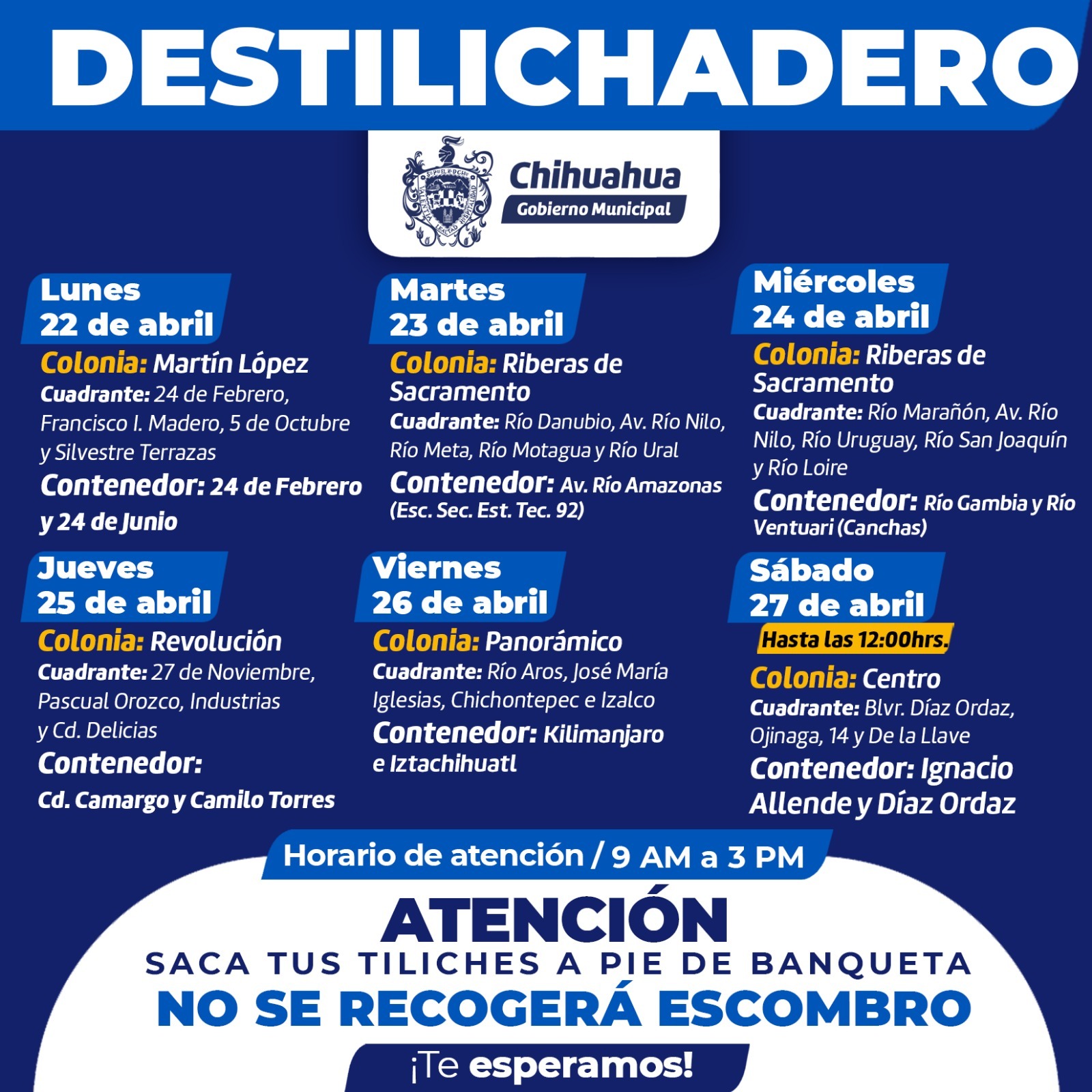 DESTILICHADERO

Chihuahua
Gobierno Municipal

Lunes
22 de abril
Colonia: Martín López
Cuadrante: 24 de Febrero, Francisco I. Madero, 5 de Octubre y Silvestre Terrazas
Contenedor: 24 de Febrero y 24 de Junio

Martes
23 de abril
Colonia: Riberas de Sacramento
Cuadrante: Río Danubio, Av. Río Nilo, Río Meta, Río Motagua y Río Ural
Contenedor: Av. Río Amazonas (Esc. Sec. Est. Tec. 92)

Miércoles
24 de abril
Colonia: Riberas de Sacramento
Cuadrante: Río Marañón, Av. Río Nilo, Río Uruguay, Río San Joaquín y Río Loire
Contenedor: Río Gambia y Río Ventuari (Canchas)

Jueves
25 de abril
Colonia: Revolución
Cuadrante: 27 de Noviembre, Pascual Orozco, Industrias y Cd. Delicias
Contenedor:
Cd. Camargo y Camilo Torres

Viernes
26 de abril
Colonia: Panorámico
Cuadrante: Río Aros, José María Iglesias, Chichontepec e Izalco
Contenedor: Kilimanjaro e Iztachihuatl

Sábado
27 de abril
Hasta las 12:00hrs.
Colonia: Centro
Cuadrante: Blvr. Díaz Ordaz, Ojinaga, 14 y De la Llave
Contenedor: Ignacio Allende y Díaz Ordaz

Horario de atención / 9 AM a 3 PM

ATENCIÓN
SACA TUS TILICHES A PIE DE BANQUETA
NO SE RECOGERÁ ESCOMBRO
¡Te esperamos!